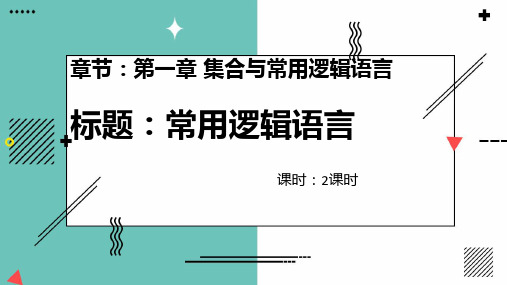 章节：第一章 集合与常用逻辑语言

标题：常用逻辑语言

课时：2课时